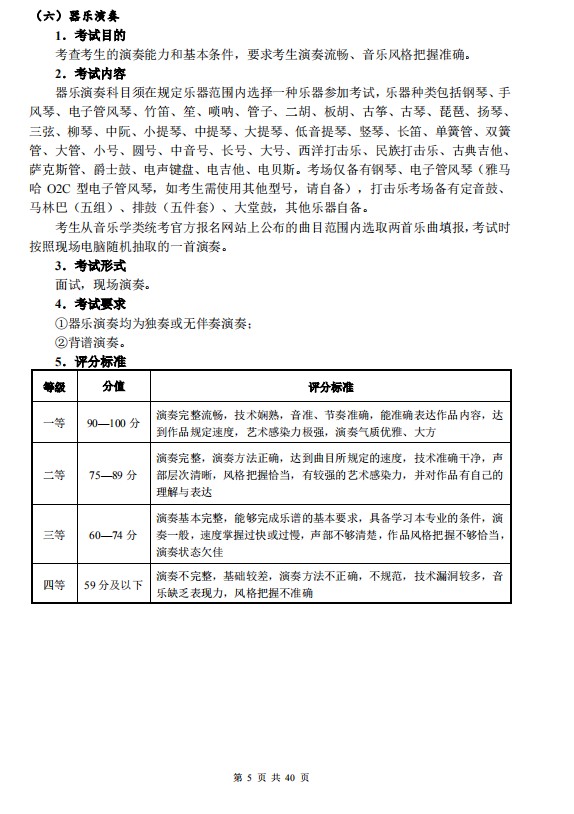 （六）器乐演奏

1．考试目的

考查考生的演奏能力和基本条件，要求考生演奏流畅、音乐风格把握准确。

2．考试内容

器乐演奏科目须在规定乐器范围内选择一种乐器参加考试，乐器种类包括钢琴、手风琴、电子管风琴、竹笛、笙、唢呐、管子、二胡、板胡、古筝、古琴、琵琶、扬琴、三弦、柳琴、中阮、小提琴、中提琴、大提琴、低音提琴、竖琴、长笛、单簧管、双簧管、大管、小号、圆号、中音号、长号、大号、西洋打击乐、民族打击乐、古典吉他、萨克斯管、爵士鼓、电声键盘、电吉他、电贝斯。考场仅备有钢琴、电子管风琴（雅马哈 O2C 型电子管风琴，如考生需使用其他型号，请自备），打击乐考场备有定音鼓、马林巴（五组）、排鼓（五件套）、大堂鼓，其他乐器自备。

考生从音乐学类统考官方报名网站上公布的曲目范围内选取两首乐曲填报，考试时按照现场电脑随机抽取的一首演奏。

3．考试形式

面试，现场演奏。

4．考试要求

①器乐演奏均为独奏或无伴奏演奏；

②背谱演奏。

5．评分标准

| 等级 | 分值 | 评分标准 |
|---|---|---|
| 一等 | 90—100 分 | 演奏完整流畅，技术娴熟，音准、节奏准确，能准确表达作品内容，达到作品规定速度，艺术感染力极强，演奏气质优雅、大方 |
| 二等 | 75—89 分 | 演奏完整，演奏方法正确，达到曲目所规定的速度，技术准确干净，声部层次清晰，风格把握恰当，有较强的艺术感染力，并对作品有自己的理解与表达 |
| 三等 | 60—74 分 | 演奏基本完整，能够完成乐谱的基本要求，具备学习本专业的条件，演奏一般，速度掌握过快或过慢，声部不够清楚，作品风格把握不够恰当，演奏状态欠佳 |
| 四等 | 59 分及以下 | 演奏不完整，基础较差，演奏方法不正确，不规范，技术漏洞较多，音乐缺乏表现力，风格把握不准确 |

第 5 页 共 40 页